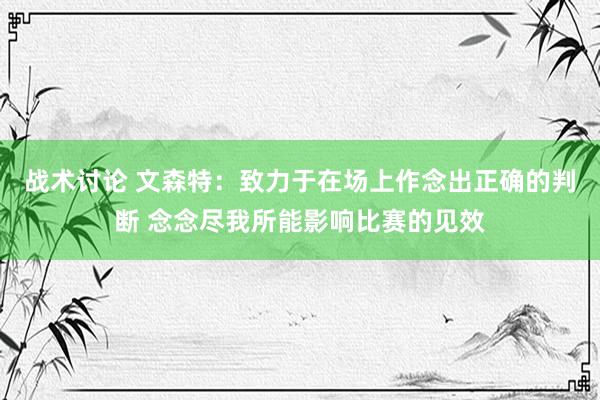 战术讨论 文森特：致力于在场上作念出正确的判断 念念尽我所能影响比赛的见效